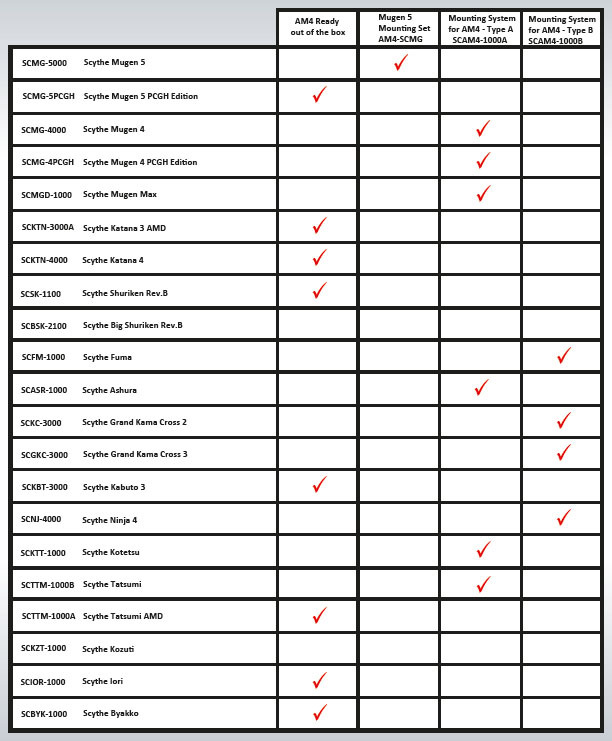 | | AM4 Ready out of the box | Mugen 5 Mounting Set AM4-SCMG | Mounting System for AM4 - Type A SCAM4-1000A | Mounting System for AM4 - Type B SCAM4-1000B |
|---|---|---|---|---|
| SCMG-5000 Scythe Mugen 5 | | ✓ | | |
| SCMG-5PCGH Scythe Mugen 5 PCGH Edition | ✓ | | | |
| SCMG-4000 Scythe Mugen 4 | | | ✓ | |
| SCMG-4PCGH Scythe Mugen 4 PCGH Edition | | | ✓ | |
| SCMGD-1000 Scythe Mugen Max | | | ✓ | |
| SCKTN-3000A Scythe Katana 3 AMD | ✓ | | | |
| SCKTN-4000 Scythe Katana 4 | ✓ | | | |
| SCSK-1100 Scythe Shuriken Rev.B | ✓ | | | |
| SCBSK-2100 Scythe Big Shuriken Rev.B | | | | |
| SCFM-1000 Scythe Fuma | | | | ✓ |
| SCASR-1000 Scythe Ashura | | | ✓ | |
| SCKC-3000 Scythe Grand Kama Cross 2 | | | | ✓ |
| SCGKC-3000 Scythe Grand Kama Cross 3 | | | | ✓ |
| SCKBT-3000 Scythe Kabuto 3 | ✓ | | | |
| SCNJ-4000 Scythe Ninja 4 | | | | ✓ |
| SCKTT-1000 Scythe Kotetsu | | | ✓ | |
| SCTTM-1000B Scythe Tatsumi | | | ✓ | |
| SCTTM-1000A Scythe Tatsumi AMD | ✓ | | | |
| SCKZT-1000 Scythe Kozuti | | | | |
| SCIOR-1000 Scythe Iori | ✓ | | | |
| SCBYK-1000 Scythe Byakko | ✓ | | | |